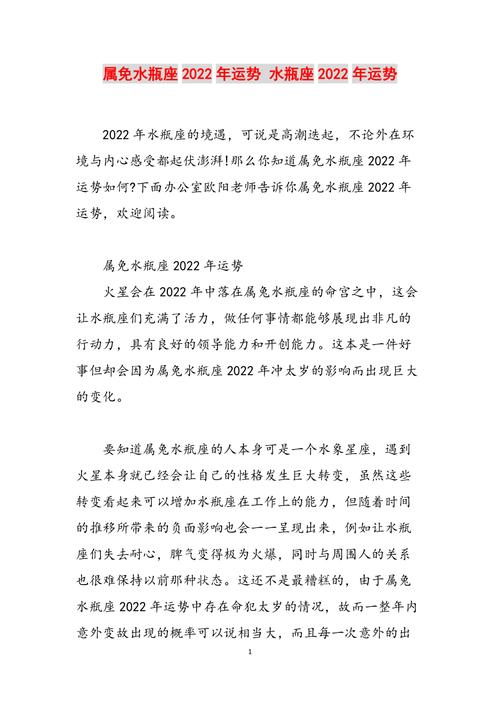 属兔水瓶座 2022 年运势 水瓶座 2022 年运势

2022 年水瓶座的境遇，可说是高潮迭起，不论外在环境与内心感受都起伏澎湃!那么你知道属兔水瓶座 2022 年运势如何?下面办公室欧阳老师告诉你属兔水瓶座 2022 年运势，欢迎阅读。

属兔水瓶座 2022 年运势

火星会在 2022 年中落在属兔水瓶座的命宫之中，这会让水瓶座们充满了活力，做任何事情都能够展现出非凡的行动力，具有良好的领导能力和开创能力。这本是一件好事但却会因为属兔水瓶座 2022 年冲太岁的影响而出现巨大的变化。

要知道属兔水瓶座的人本身可是一个水象星座，遇到火星本身就已经会让自己的性格发生巨大转变，虽然这些转变看起来可以增加水瓶座在工作上的能力，但随着时间的推移所带来的负面影响也会一一呈现出来，例如让水瓶座们失去耐心，脾气变得极为火爆，同时与周围人的关系也很难保持以前那种状态。这还不是最糟糕的，由于属兔水瓶座 2022 年运势中存在命犯太岁的情况，故而一整年内意外变故出现的概率可以说相当大，而且每一次意外的出

1